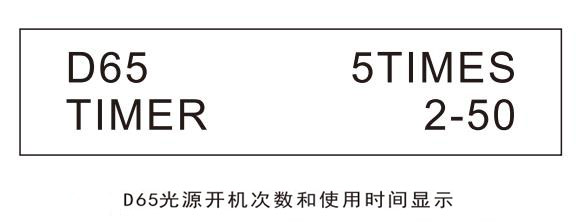 D65 5TIMES
TIMER 2-50

D65光源开机次数和使用时间显示